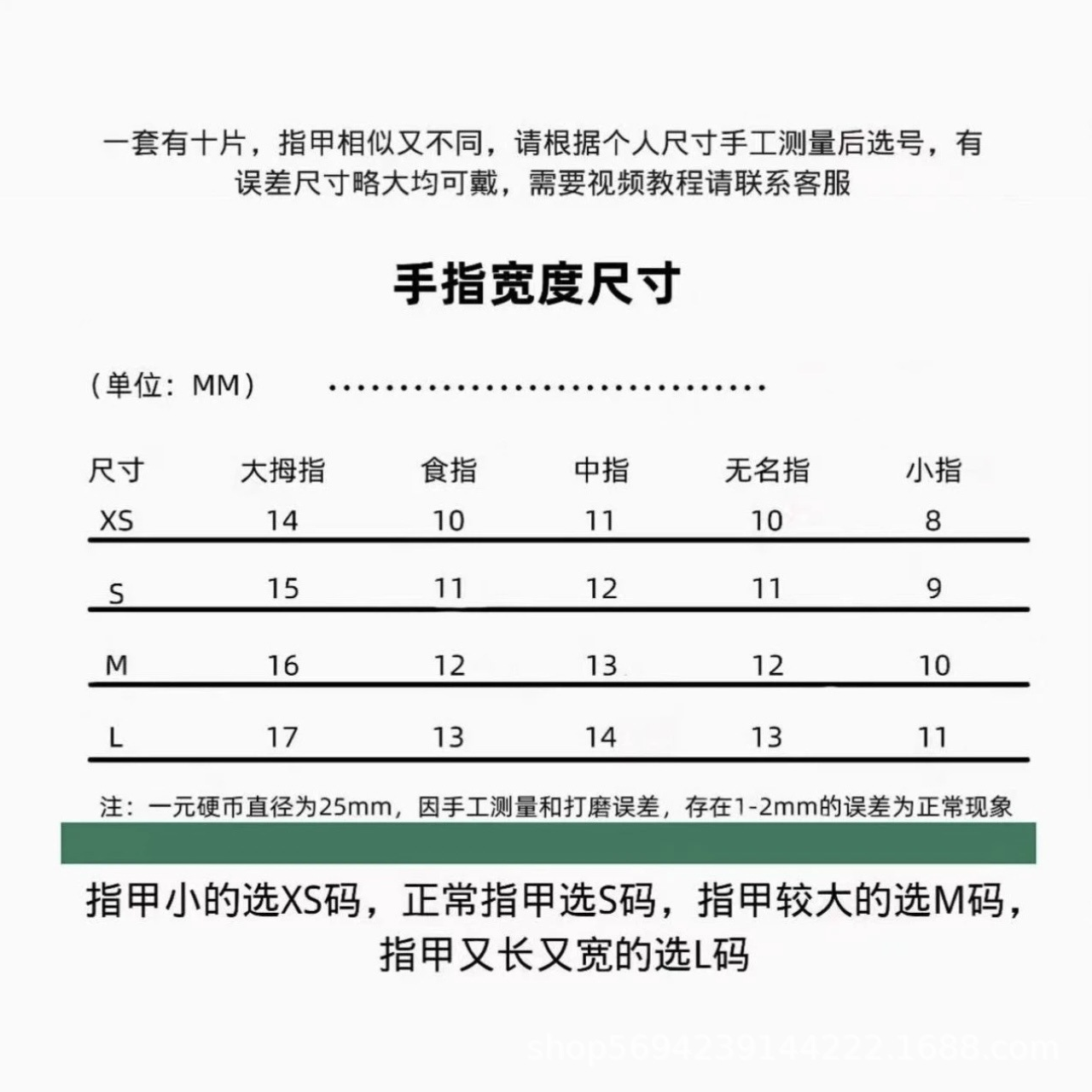 一套有十片，指甲相似又不同，请根据个人尺寸手工测量后选号，有误差尺寸略大均可戴，需要视频教程请联系客服

手指宽度尺寸

（单位：MM）

| 尺寸 | 大拇指 | 食指 | 中指 | 无名指 | 小指 |
|---|---|---|---|---|---|
| XS | 14 | 10 | 11 | 10 | 8 |
| S | 15 | 11 | 12 | 11 | 9 |
| M | 16 | 12 | 13 | 12 | 10 |
| L | 17 | 13 | 14 | 13 | 11 |

注：一元硬币直径为25mm，因手工测量和打磨误差，存在1-2mm的误差为正常现象

指甲小的选XS码，正常指甲选S码，指甲较大的选M码，指甲又长又宽的选L码

shop5694239144222.1688.com